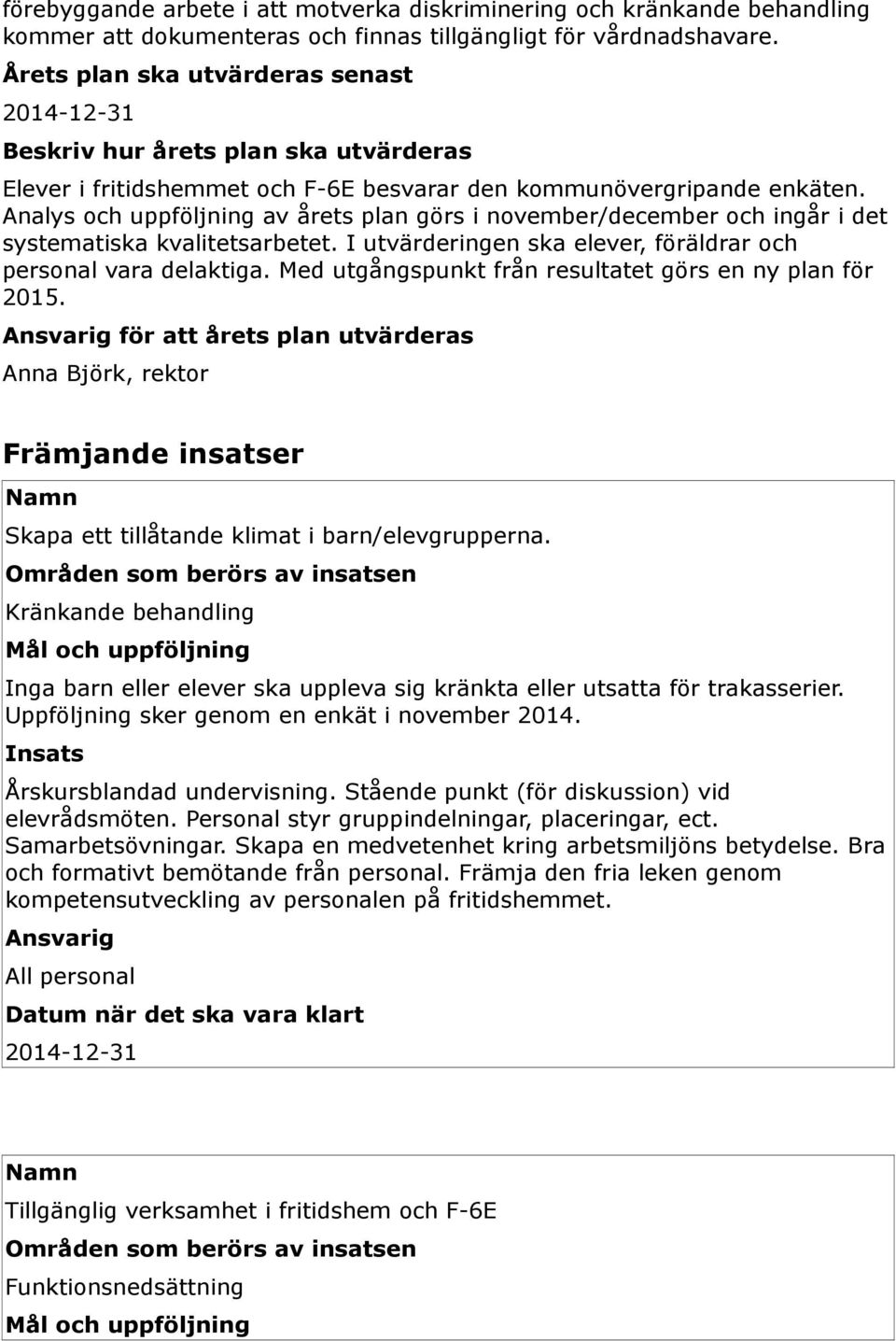 förebyggande arbete i att motverka diskriminering och kränkande behandling kommer att dokumenteras och finnas tillgängligt för vårdnadshavare.

Årets plan ska utvärderas senast

2014-12-31

Beskriv hur årets plan ska utvärderas

Elever i fritidshemmet och F-6E besvarar den kommunövergripande enkäten. Analys och uppföljning av årets plan görs i november/december och ingår i det systematiska kvalitetsarbetet. I utvärderingen ska elever, föräldrar och personal vara delaktiga. Med utgångspunkt från resultatet görs en ny plan för 2015.

Ansvarig för att årets plan utvärderas

Anna Björk, rektor

Främjande insatser

Namn

Skapa ett tillåtande klimat i barn/elevgrupperna.

Områden som berörs av insatsen

Kränkande behandling

Mål och uppföljning

Inga barn eller elever ska uppleva sig kränkta eller utsatta för trakasserier. Uppföljning sker genom en enkät i november 2014.

Insats

Årskursblandad undervisning. Stående punkt (för diskussion) vid elevrådsmöten. Personal styr gruppindelningar, placeringar, ect. Samarbetsövningar. Skapa en medvetenhet kring arbetsmiljöns betydelse. Bra och formativt bemötande från personal. Främja den fria leken genom kompetensutveckling av personalen på fritidshemmet.

Ansvarig

All personal

Datum när det ska vara klart

2014-12-31

Namn

Tillgänglig verksamhet i fritidshem och F-6E

Områden som berörs av insatsen

Funktionsnedsättning

Mål och uppföljning